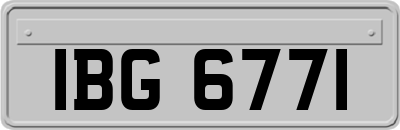 IBG 6771